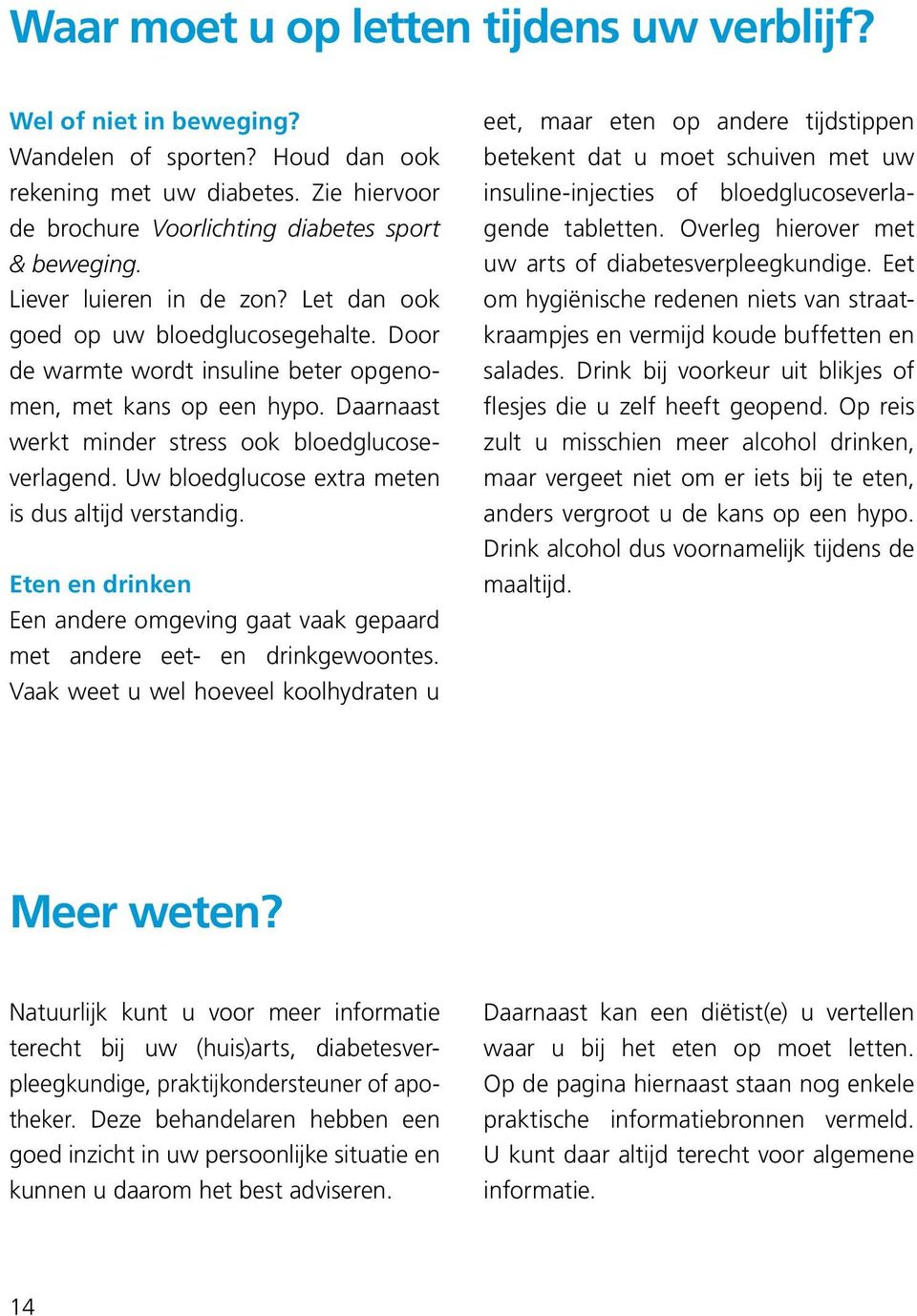 Waar moet u op letten tijdens uw verblijf?

Wel of niet in beweging?
Wandelen of sporten? Houd dan ook rekening met uw diabetes. Zie hiervoor de brochure Voorlichting diabetes sport & beweging.
Liever luieren in de zon? Let dan ook goed op uw bloedglucosegehalte. Door de warmte wordt insuline beter opgenomen, met kans op een hypo. Daarnaast werkt minder stress ook bloedglucoseverlagend. Uw bloedglucose extra meten is dus altijd verstandig.

Eten en drinken
Een andere omgeving gaat vaak gepaard met andere eet- en drinkgewoontes. Vaak weet u wel hoeveel koolhydraten u eet, maar eten op andere tijdstippen betekent dat u moet schuiven met uw insuline-injecties of bloedglucoseverlagende tabletten. Overleg hierover met uw arts of diabetesverpleegkundige. Eet om hygiënische redenen niets van straatkraampjes en vermijd koude buffetten en salades. Drink bij voorkeur uit blikjes of flesjes die u zelf heeft geopend. Op reis zult u misschien meer alcohol drinken, maar vergeet niet om er iets bij te eten, anders vergroot u de kans op een hypo. Drink alcohol dus voornamelijk tijdens de maaltijd.

Meer weten?

Natuurlijk kunt u voor meer informatie terecht bij uw (huis)arts, diabetesverpleegkundige, praktijkondersteuner of apotheker. Deze behandelaren hebben een goed inzicht in uw persoonlijke situatie en kunnen u daarom het best adviseren.

Daarnaast kan een diëtist(e) u vertellen waar u bij het eten op moet letten. Op de pagina hiernaast staan nog enkele praktische informatiebronnen vermeld. U kunt daar altijd terecht voor algemene informatie.

14